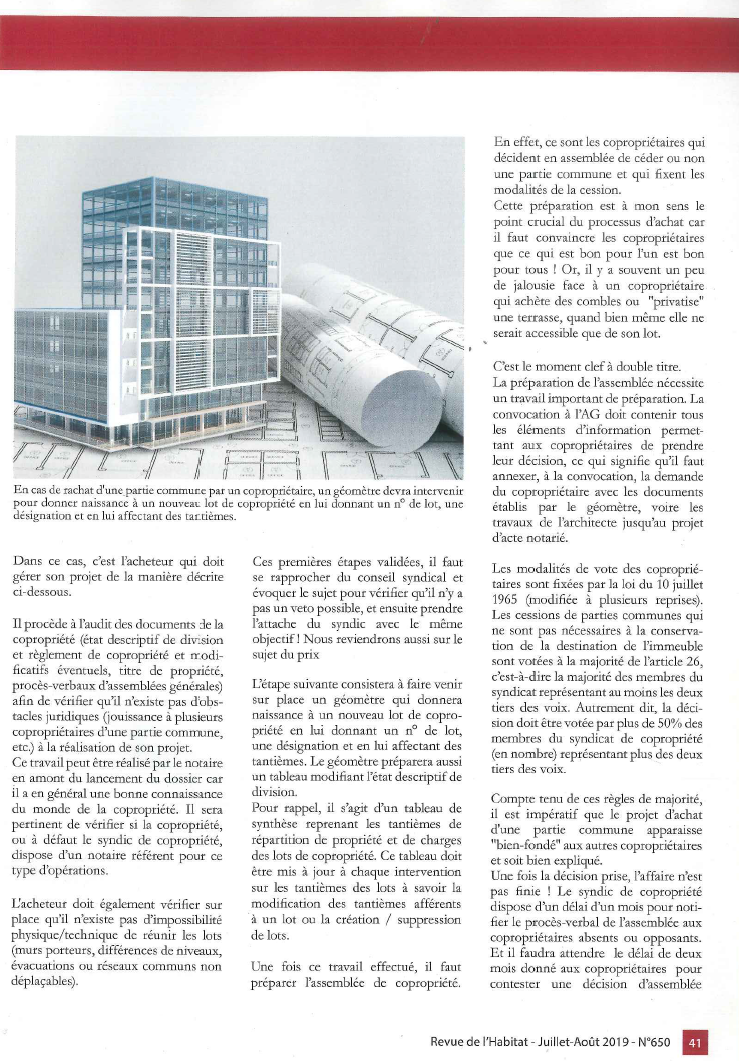 En cas de rachat d'une partie commune par un copropriétaire, un géomètre devra intervenir pour donner naissance à un nouveau lot de copropriété en lui donnant un n° de lot, une désignation et en lui affectant des tantièmes.

Dans ce cas, c'est l'acheteur qui doit gérer son projet de la manière décrite ci-dessous.

Il procède à l'audit des documents de la copropriété (état descriptif de division et règlement de copropriété et modificatifs éventuels, titre de propriété, procès-verbaux d'assemblées générales) afin de vérifier qu'il n'existe pas d'obstacles juridiques (jouissance à plusieurs copropriétaires d'une partie commune, etc.) à la réalisation de son projet.
Ce travail peut être réalisé par le notaire en amont du lancement du dossier car il a en général une bonne connaissance du monde de la copropriété. Il sera pertinent de vérifier si la copropriété, ou à défaut le syndic de copropriété, dispose d'un notaire référent pour ce type d'opérations.

L'acheteur doit également vérifier sur place qu'il n'existe pas d'impossibilité physique/technique de réunir les lots (murs porteurs, différences de niveaux, évacuations ou réseaux communs non déplaçables).

Ces premières étapes validées, il faut se rapprocher du conseil syndical et évoquer le sujet pour vérifier qu'il n'y a pas un veto possible, et ensuite prendre l'attache du syndic avec le même objectif ! Nous reviendrons aussi sur le sujet du prix

L'étape suivante consistera à faire venir sur place un géomètre qui donnera naissance à un nouveau lot de copropriété en lui donnant un n° de lot, une désignation et en lui affectant des tantièmes. Le géomètre préparera aussi un tableau modifiant l'état descriptif de division.
Pour rappel, il s'agit d'un tableau de synthèse reprenant les tantièmes de répartition de propriété et de charges des lots de copropriété. Ce tableau doit être mis à jour à chaque intervention sur les tantièmes des lots à savoir la modification des tantièmes afférents à un lot ou la création / suppression de lots.

Une fois ce travail effectué, il faut préparer l'assemblée de copropriété.

En effet, ce sont les copropriétaires qui décident en assemblée de céder ou non une partie commune et qui fixent les modalités de la cession.
Cette préparation est à mon sens le point crucial du processus d'achat car il faut convaincre les copropriétaires que ce qui est bon pour l'un est bon pour tous ! Or, il y a souvent un peu de jalousie face à un copropriétaire qui achète des combles ou "privatise" une terrasse, quand bien même elle ne serait accessible que de son lot.

C'est le moment clef à double titre.
La préparation de l'assemblée nécessite un travail important de préparation. La convocation à l'AG doit contenir tous les éléments d'information permettant aux copropriétaires de prendre leur décision, ce qui signifie qu'il faut annexer, à la convocation, la demande du copropriétaire avec les documents établis par le géomètre, voire les travaux de l'architecte jusqu'au projet d'acte notarié.

Les modalités de vote des copropriétaires sont fixées par la loi du 10 juillet 1965 (modifiée à plusieurs reprises). Les cessions de parties communes qui ne sont pas nécessaires à la conservation de la destination de l'immeuble sont votées à la majorité de l'article 26, c'est-à-dire la majorité des membres du syndicat représentant au moins les deux tiers des voix. Autrement dit, la décision doit être votée par plus de 50% des membres du syndicat de copropriété (en nombre) représentant plus des deux tiers des voix.

Compte tenu de ces règles de majorité, il est impératif que le projet d'achat d'une partie commune apparaisse "bien-fondé" aux autres copropriétaires et soit bien expliqué.
Une fois la décision prise, l'affaire n'est pas finie ! Le syndic de copropriété dispose d'un délai d'un mois pour notifier le procès-verbal de l'assemblée aux copropriétaires absents ou opposants. Et il faudra attendre le délai de deux mois donné aux copropriétaires pour contester une décision d'assemblée

Revue de l'Habitat - Juillet-Août 2019 - N°650 41